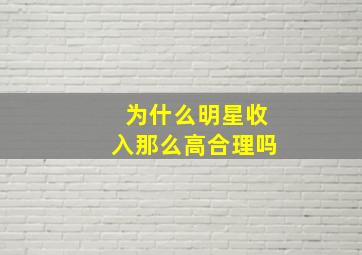 为什么明星收入那么高合理吗